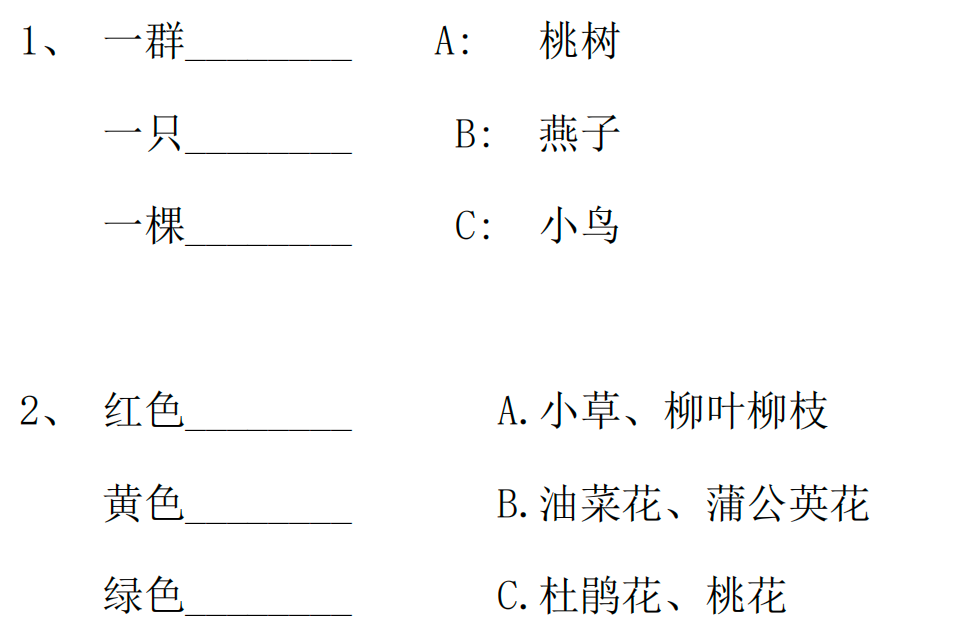 1、 一群________ A: 桃树

一只________ B: 燕子

一棵________ C: 小鸟

2、 红色________ A.小草、柳叶柳枝

黄色________ B.油菜花、蒲公英花

绿色________ C.杜鹃花、桃花